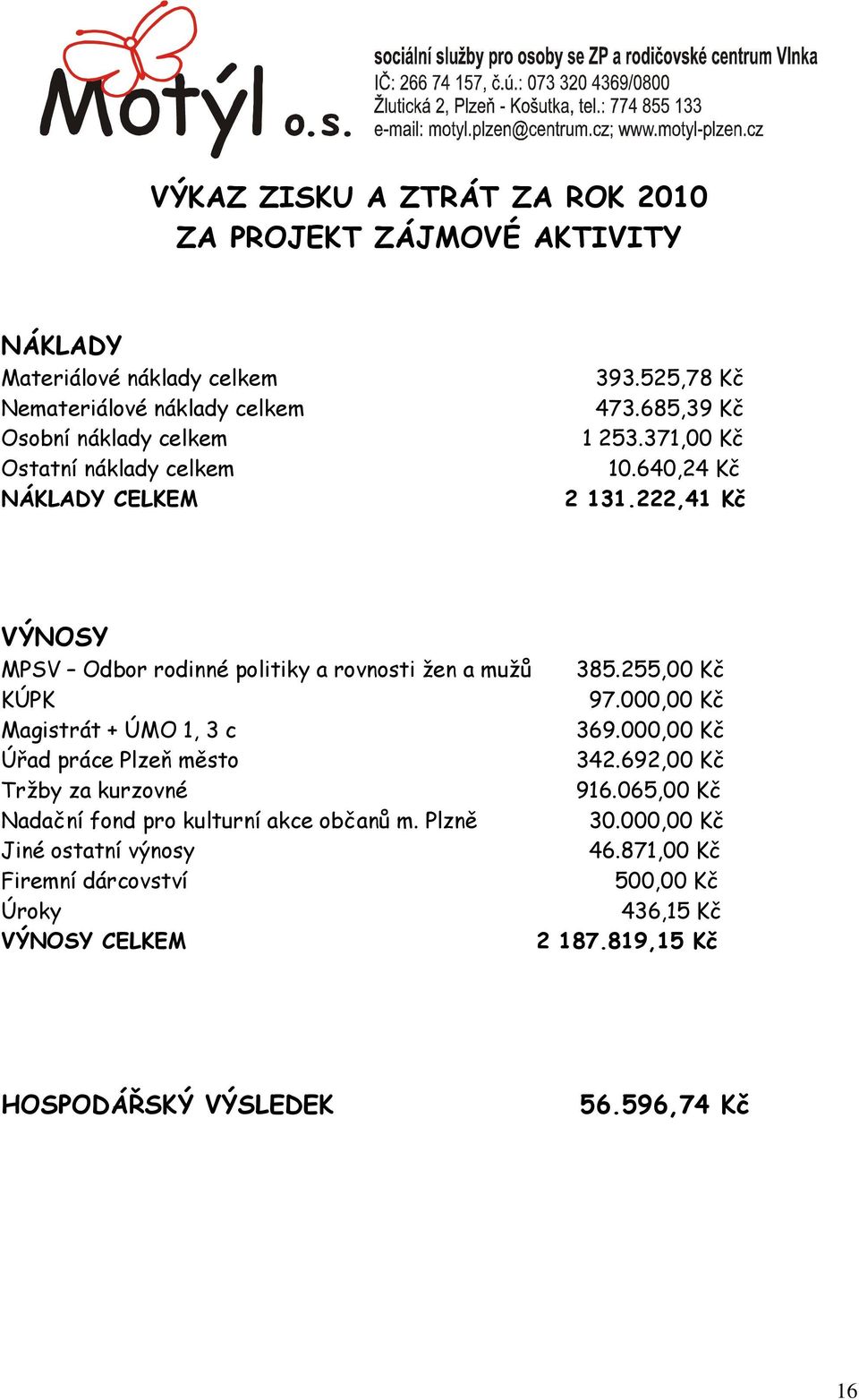 Motýl o.s.

sociální služby pro osoby se ZP a rodičovské centrum Vlnka
IČ: 266 74 157, č.ú.: 073 320 4369/0800
Žlutická 2, Plzeň - Košutka, tel.: 774 855 133
e-mail: motyl.plzen@centrum.cz; www.motyl-plzen.cz

VÝKAZ ZISKU A ZTRÁT ZA ROK 2010
ZA PROJEKT ZÁJMOVÉ AKTIVITY

NÁKLADY

| | |
|---|---|
| Materiálové náklady celkem | 393.525,78 Kč |
| Nemateriálové náklady celkem | 473.685,39 Kč |
| Osobní náklady celkem | 1 253.371,00 Kč |
| Ostatní náklady celkem | 10.640,24 Kč |
| NÁKLADY CELKEM | 2 131.222,41 Kč |

VÝNOSY

| | |
|---|---|
| MPSV – Odbor rodinné politiky a rovnosti žen a mužů | 385.255,00 Kč |
| KÚPK | 97.000,00 Kč |
| Magistrát + ÚMO 1, 3 c | 369.000,00 Kč |
| Úřad práce Plzeň město | 342.692,00 Kč |
| Tržby za kurzovné | 916.065,00 Kč |
| Nadační fond pro kulturní akce občanů m. Plzně | 30.000,00 Kč |
| Jiné ostatní výnosy | 46.871,00 Kč |
| Firemní dárcovství | 500,00 Kč |
| Úroky | 436,15 Kč |
| VÝNOSY CELKEM | 2 187.819,15 Kč |

HOSPODÁŘSKÝ VÝSLEDEK 56.596,74 Kč

16